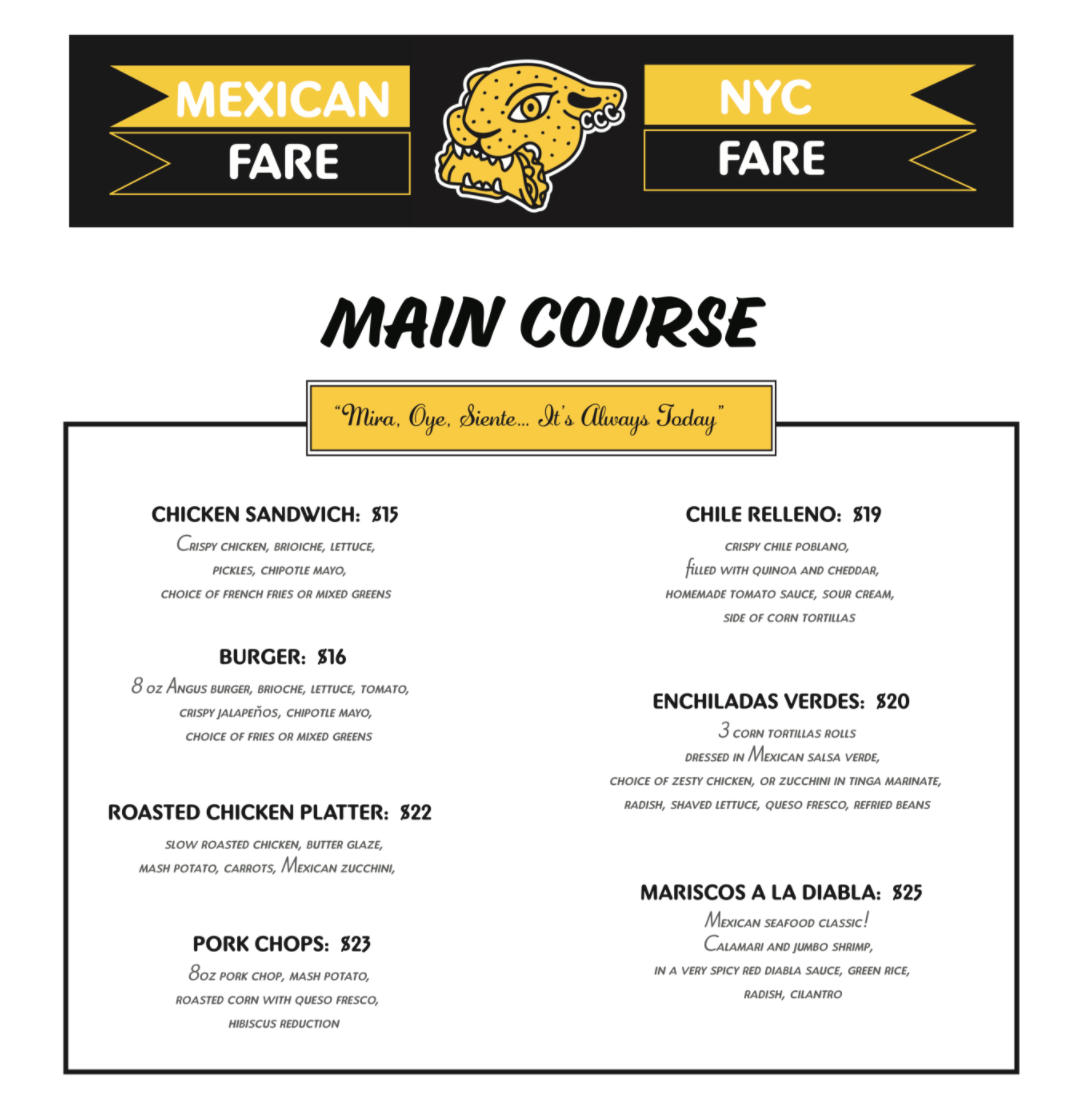 MEXICAN FARE

CCC

NYC FARE

MAIN COURSE

"Mira, Oye, Siente... It's Always Today"

CHICKEN SANDWICH: $15
Crispy chicken, brioiche, lettuce, pickles, chipotle mayo, choice of french fries or mixed greens

BURGER: $16
8 oz Angus burger, brioche, lettuce, tomato, crispy jalapeños, chipotle mayo, choice of fries or mixed greens

ROASTED CHICKEN PLATTER: $22
slow roasted chicken, butter glaze, mash potato, carrots, Mexican zucchini,

PORK CHOPS: $23
8oz pork chop, mash potato, roasted corn with queso fresco, hibiscus reduction

CHILE RELLENO: $19
crispy chile poblano, filled with quinoa and cheddar, homemade tomato sauce, sour cream, side of corn tortillas

ENCHILADAS VERDES: $20
3 corn tortillas rolls dressed in Mexican salsa verde, choice of zesty chicken, or zucchini in tinga marinate, radish, shaved lettuce, queso fresco, refried beans

MARISCOS A LA DIABLA: $25
Mexican seafood classic! Calamari and jumbo shrimp, in a very spicy red diabla sauce, green rice, radish, cilantro